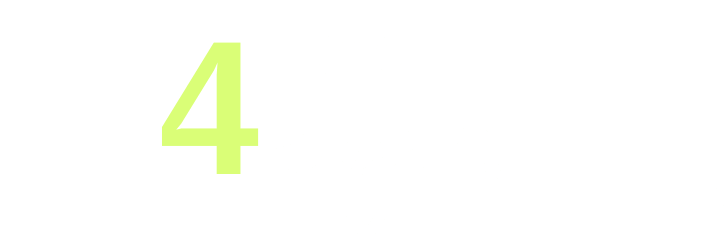 4